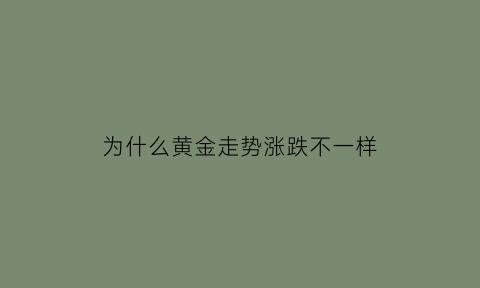 为什么黄金走势涨跌不一样